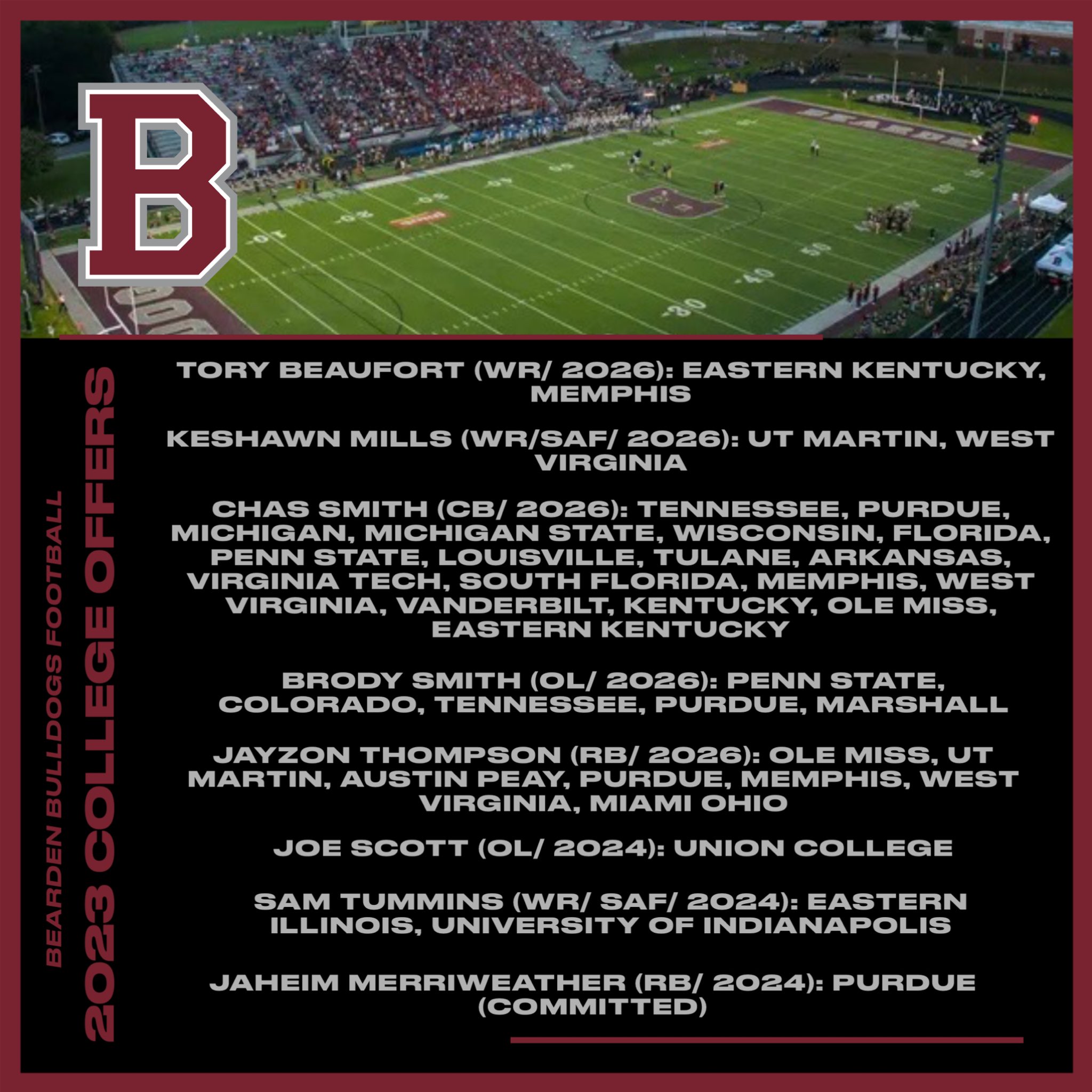 B

BEARDEN BULLDOGS FOOTBALL
2023 COLLEGE OFFERS

TORY BEAUFORT (WR/ 2026): EASTERN KENTUCKY, MEMPHIS

KESHAWN MILLS (WR/SAF/ 2026): UT MARTIN, WEST VIRGINIA

CHAS SMITH (CB/ 2026): TENNESSEE, PURDUE, MICHIGAN, MICHIGAN STATE, WISCONSIN, FLORIDA, PENN STATE, LOUISVILLE, TULANE, ARKANSAS, VIRGINIA TECH, SOUTH FLORIDA, MEMPHIS, WEST VIRGINIA, VANDERBILT, KENTUCKY, OLE MISS, EASTERN KENTUCKY

BRODY SMITH (OL/ 2026): PENN STATE, COLORADO, TENNESSEE, PURDUE, MARSHALL

JAYZON THOMPSON (RB/ 2026): OLE MISS, UT MARTIN, AUSTIN PEAY, PURDUE, MEMPHIS, WEST VIRGINIA, MIAMI OHIO

JOE SCOTT (OL/ 2024): UNION COLLEGE

SAM TUMMINS (WR/ SAF/ 2024): EASTERN ILLINOIS, UNIVERSITY OF INDIANAPOLIS

JAHEIM MERRIWEATHER (RB/ 2024): PURDUE (COMMITTED)